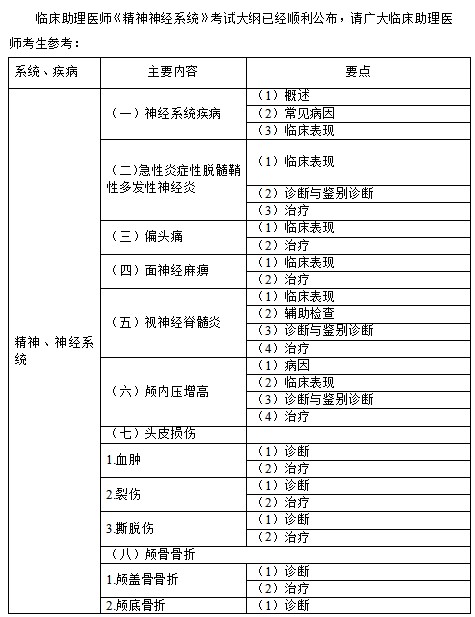 临床助理医师《精神神经系统》考试大纲已经顺利公布，请广大临床助理医师考生参考：

| 系统、疾病 | 主要内容 | 要点 |
|---|---|---|
| 精神、神经系统 | （一）神经系统疾病 | （1）概述 |
| | | （2）常见病因 |
| | | （3）临床表现 |
| | （二）急性炎症性脱髓鞘性多发性神经炎 | （1）临床表现 |
| | | （2）诊断与鉴别诊断 |
| | | （3）治疗 |
| | （三）偏头痛 | （1）临床表现 |
| | | （2）治疗 |
| | （四）面神经麻痹 | （1）临床表现 |
| | | （2）治疗 |
| | （五）视神经脊髓炎 | （1）临床表现 |
| | | （2）辅助检查 |
| | | （3）诊断与鉴别诊断 |
| | | （4）治疗 |
| | （六）颅内压增高 | （1）病因 |
| | | （2）临床表现 |
| | | （3）诊断与鉴别诊断 |
| | | （4）治疗 |
| | （七）头皮损伤 | |
| | 1.血肿 | （1）诊断 |
| | | （2）治疗 |
| | 2.裂伤 | （1）诊断 |
| | | （2）治疗 |
| | 3.撕脱伤 | （1）诊断 |
| | | （2）治疗 |
| | （八）颅骨骨折 | |
| | 1.颅盖骨骨折 | （1）诊断 |
| | | （2）治疗 |
| | 2.颅底骨折 | （1）诊断 |